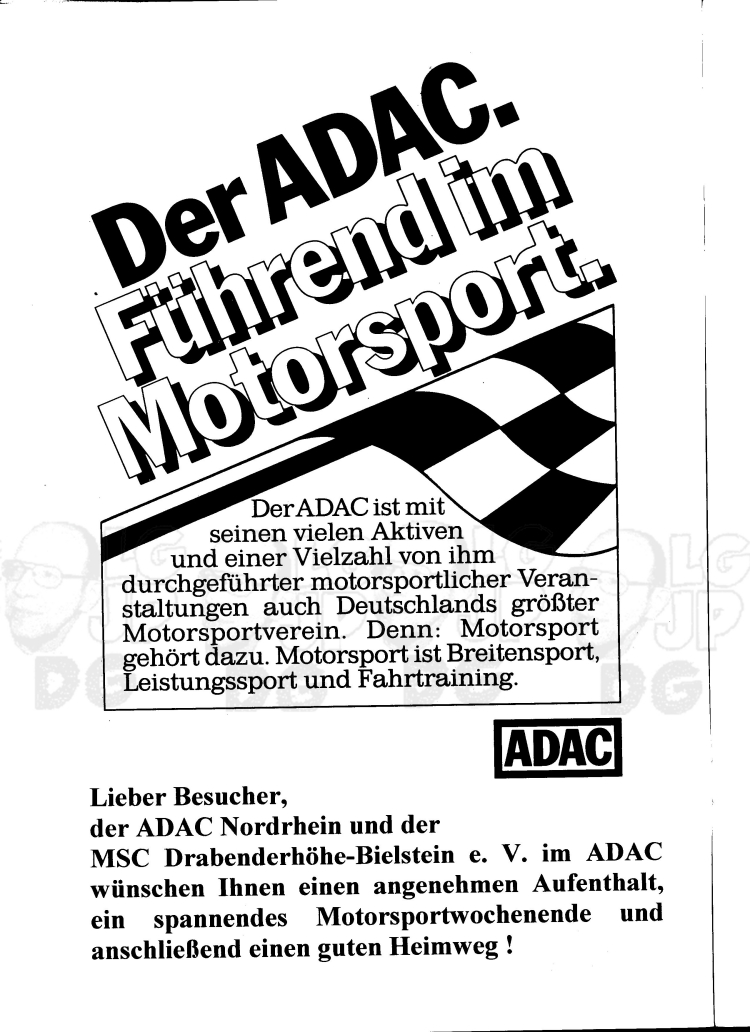 Der ADAC. Führend im Motorsport.

Der ADAC ist mit seinen vielen Aktiven und einer Vielzahl von ihm durchgeführter motorsportlicher Veranstaltungen auch Deutschlands größter Motorsportverein. Denn: Motorsport gehört dazu. Motorsport ist Breitensport, Leistungssport und Fahrtraining.

ADAC

Lieber Besucher,
der ADAC Nordrhein und der MSC Drabenderhöhe-Bielstein e. V. im ADAC wünschen Ihnen einen angenehmen Aufenthalt, ein spannendes Motorsportwochenende und anschließend einen guten Heimweg !